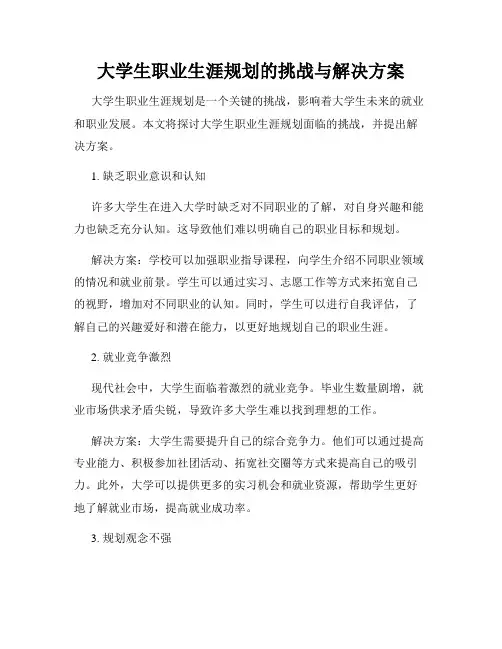 大学生职业生涯规划的挑战与解决方案

大学生职业生涯规划是一个关键的挑战，影响着大学生未来的就业和职业发展。本文将探讨大学生职业生涯规划面临的挑战，并提出解决方案。

1. 缺乏职业意识和认知

许多大学生在进入大学时缺乏对不同职业的了解，对自身兴趣和能力也缺乏充分认知。这导致他们难以明确自己的职业目标和规划。

解决方案：学校可以加强职业指导课程，向学生介绍不同职业领域的情况和就业前景。学生可以通过实习、志愿工作等方式来拓宽自己的视野，增加对不同职业的认知。同时，学生可以进行自我评估，了解自己的兴趣爱好和潜在能力，以更好地规划自己的职业生涯。

2. 就业竞争激烈

现代社会中，大学生面临着激烈的就业竞争。毕业生数量剧增，就业市场供求矛盾尖锐，导致许多大学生难以找到理想的工作。

解决方案：大学生需要提升自己的综合竞争力。他们可以通过提高专业能力、积极参加社团活动、拓宽社交圈等方式来提高自己的吸引力。此外，大学可以提供更多的实习机会和就业资源，帮助学生更好地了解就业市场，提高就业成功率。

3. 规划观念不强